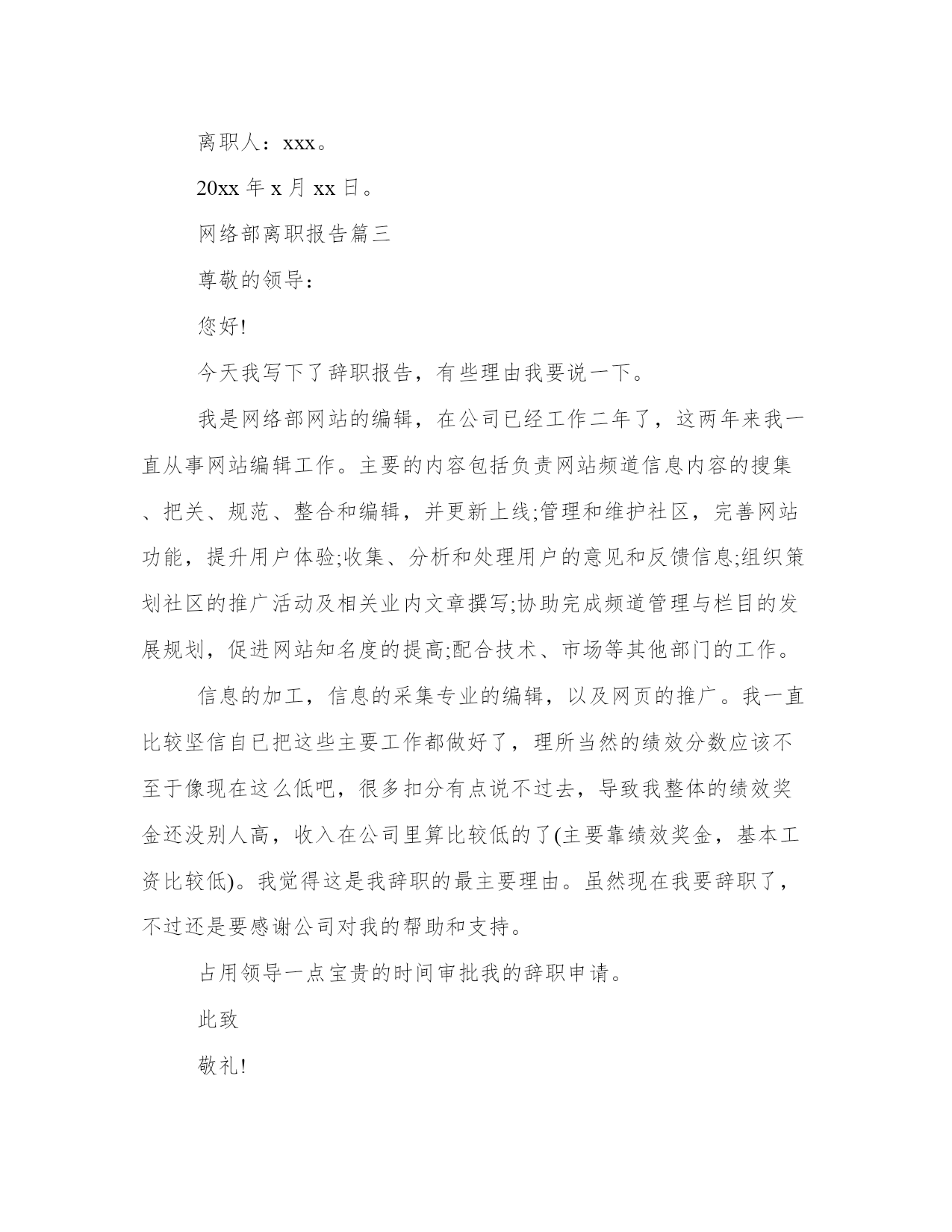 离职人：xxx。

20xx 年 x 月 xx 日。

网络部离职报告篇三

尊敬的领导：

您好!

今天我写下了辞职报告，有些理由我要说一下。

我是网络部网站的编辑，在公司已经工作二年了，这两年来我一直从事网站编辑工作。主要的内容包括负责网站频道信息内容的搜集、把关、规范、整合和编辑，并更新上线;管理和维护社区，完善网站功能，提升用户体验;收集、分析和处理用户的意见和反馈信息;组织策划社区的推广活动及相关业内文章撰写;协助完成频道管理与栏目的发展规划，促进网站知名度的提高;配合技术、市场等其他部门的工作。

信息的加工，信息的采集专业的编辑，以及网页的推广。我一直比较坚信自已把这些主要工作都做好了，理所当然的绩效分数应该不至于像现在这么低吧，很多扣分有点说不过去，导致我整体的绩效奖金还没别人高，收入在公司里算比较低的了(主要靠绩效奖金，基本工资比较低)。我觉得这是我辞职的最主要理由。虽然现在我要辞职了，不过还是要感谢公司对我的帮助和支持。

占用领导一点宝贵的时间审批我的辞职申请。

此致

敬礼!